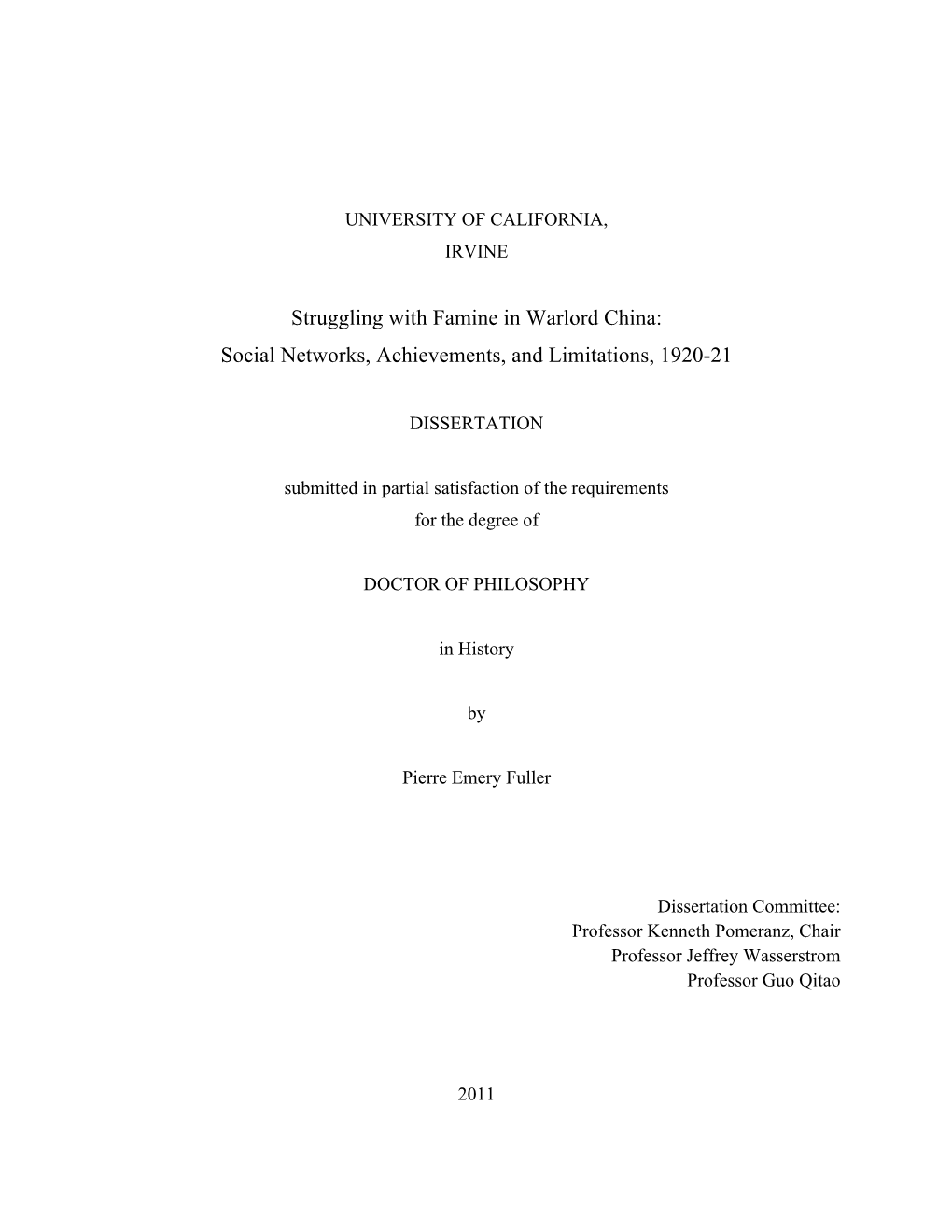 UNIVERSITY OF CALIFORNIA,
IRVINE

Struggling with Famine in Warlord China:
Social Networks, Achievements, and Limitations, 1920-21

DISSERTATION

submitted in partial satisfaction of the requirements
for the degree of

DOCTOR OF PHILOSOPHY

in History

by

Pierre Emery Fuller

Dissertation Committee:
Professor Kenneth Pomeranz, Chair
Professor Jeffrey Wasserstrom
Professor Guo Qitao

2011